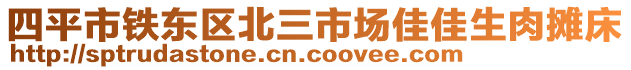 四平市铁东区北三市场佳佳生肉摊床
http://sptrudastone.cn.coovee.com